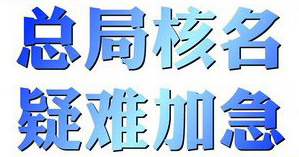 总局核名
疑难加急